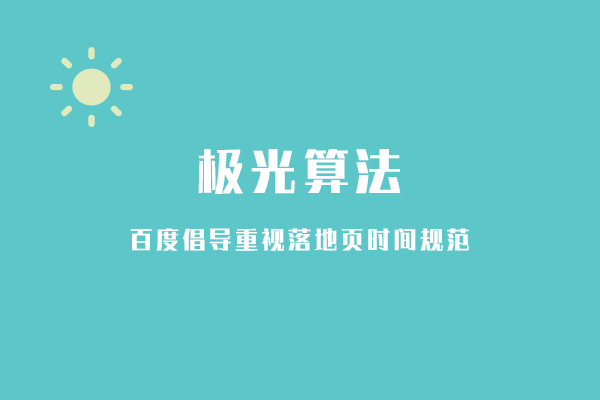 极光算法

百度倡导重视落地页时间规范